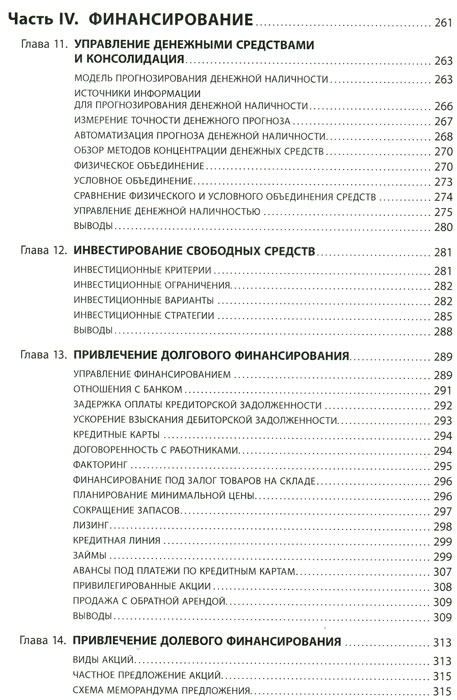 Часть IV. ФИНАНСИРОВАНИЕ 261

Глава 11. УПРАВЛЕНИЕ ДЕНЕЖНЫМИ СРЕДСТВАМИ И КОНСОЛИДАЦИЯ 263

МОДЕЛЬ ПРОГНОЗИРОВАНИЯ ДЕНЕЖНОЙ НАЛИЧНОСТИ 263
ИСТОЧНИКИ ИНФОРМАЦИИ ДЛЯ ПРОГНОЗИРОВАНИЯ ДЕНЕЖНОЙ НАЛИЧНОСТИ 266
ИЗМЕРЕНИЕ ТОЧНОСТИ ДЕНЕЖНОГО ПРОГНОЗА 267
АВТОМАТИЗАЦИЯ ПРОГНОЗА ДЕНЕЖНОЙ НАЛИЧНОСТИ 268
ОБЗОР МЕТОДОВ КОНЦЕНТРАЦИИ ДЕНЕЖНЫХ СРЕДСТВ 270
ФИЗИЧЕСКОЕ ОБЪЕДИНЕНИЕ 270
УСЛОВНОЕ ОБЪЕДИНЕНИЕ 273
СРАВНЕНИЕ ФИЗИЧЕСКОГО И УСЛОВНОГО ОБЪЕДИНЕНИЯ СРЕДСТВ 274
УПРАВЛЕНИЕ ДЕНЕЖНОЙ НАЛИЧНОСТЬЮ 275
ВЫВОДЫ 280

Глава 12. ИНВЕСТИРОВАНИЕ СВОБОДНЫХ СРЕДСТВ 281

ИНВЕСТИЦИОННЫЕ КРИТЕРИИ 281
ИНВЕСТИЦИОННЫЕ ОГРАНИЧЕНИЯ 282
ИНВЕСТИЦИОННЫЕ ВАРИАНТЫ 282
ИНВЕСТИЦИОННЫЕ СТРАТЕГИИ 285
ВЫВОДЫ 288

Глава 13. ПРИВЛЕЧЕНИЕ ДОЛГОВОГО ФИНАНСИРОВАНИЯ 289

УПРАВЛЕНИЕ ФИНАНСИРОВАНИЕМ 289
ОТНОШЕНИЯ С БАНКОМ 291
ЗАДЕРЖКА ОПЛАТЫ КРЕДИТОРСКОЙ ЗАДОЛЖЕННОСТИ 292
УСКОРЕНИЕ ВЗЫСКАНИЯ ДЕБИТОРСКОЙ ЗАДОЛЖЕННОСТИ 293
КРЕДИТНЫЕ КАРТЫ 294
ДОГОВОРЕННОСТЬ С РАБОТНИКАМИ 294
ФАКТОРИНГ 295
ФИНАНСИРОВАНИЕ ПОД ЗАЛОГ ТОВАРОВ НА СКЛАДЕ 296
ПЛАНИРОВАНИЕ МИНИМАЛЬНОЙ ЦЕНЫ 296
СОКРАЩЕНИЕ ЗАПАСОВ 297
ЛИЗИНГ 298
КРЕДИТНАЯ ЛИНИЯ 299
ЗАЙМЫ 299
АВАНСЫ ПОД ПЛАТЕЖИ ПО КРЕДИТНЫМ КАРТАМ 307
ПРИВИЛЕГИРОВАННЫЕ АКЦИИ 308
ПРОДАЖА С ОБРАТНОЙ АРЕНДОЙ 309
ВЫВОДЫ 309

Глава 14. ПРИВЛЕЧЕНИЕ ДОЛЕВОГО ФИНАНСИРОВАНИЯ 313

ВИДЫ АКЦИЙ 313
ЧАСТНОЕ ПРЕДЛОЖЕНИЕ АКЦИЙ 315
СХЕМА МЕМОРАНДУМА ПРЕДЛОЖЕНИЯ 315